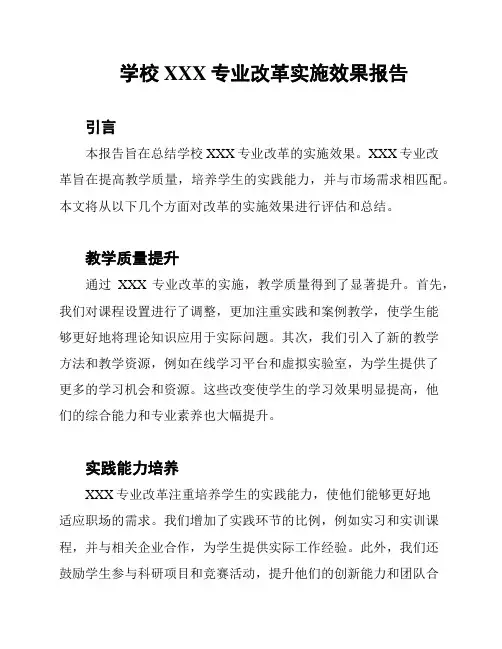 学校 XXX 专业改革实施效果报告

引言

本报告旨在总结学校 XXX 专业改革的实施效果。XXX 专业改革旨在提高教学质量，培养学生的实践能力，并与市场需求相匹配。本文将从以下几个方面对改革的实施效果进行评估和总结。

教学质量提升

通过 XXX 专业改革的实施，教学质量得到了显著提升。首先，我们对课程设置进行了调整，更加注重实践和案例教学，使学生能够更好地将理论知识应用于实际问题。其次，我们引入了新的教学方法和教学资源，例如在线学习平台和虚拟实验室，为学生提供了更多的学习机会和资源。这些改变使学生的学习效果明显提高，他们的综合能力和专业素养也大幅提升。

实践能力培养

XXX 专业改革注重培养学生的实践能力，使他们能够更好地适应职场的需求。我们增加了实践环节的比例，例如实习和实训课程，并与相关企业合作，为学生提供实际工作经验。此外，我们还鼓励学生参与科研项目和竞赛活动，提升他们的创新能力和团队合